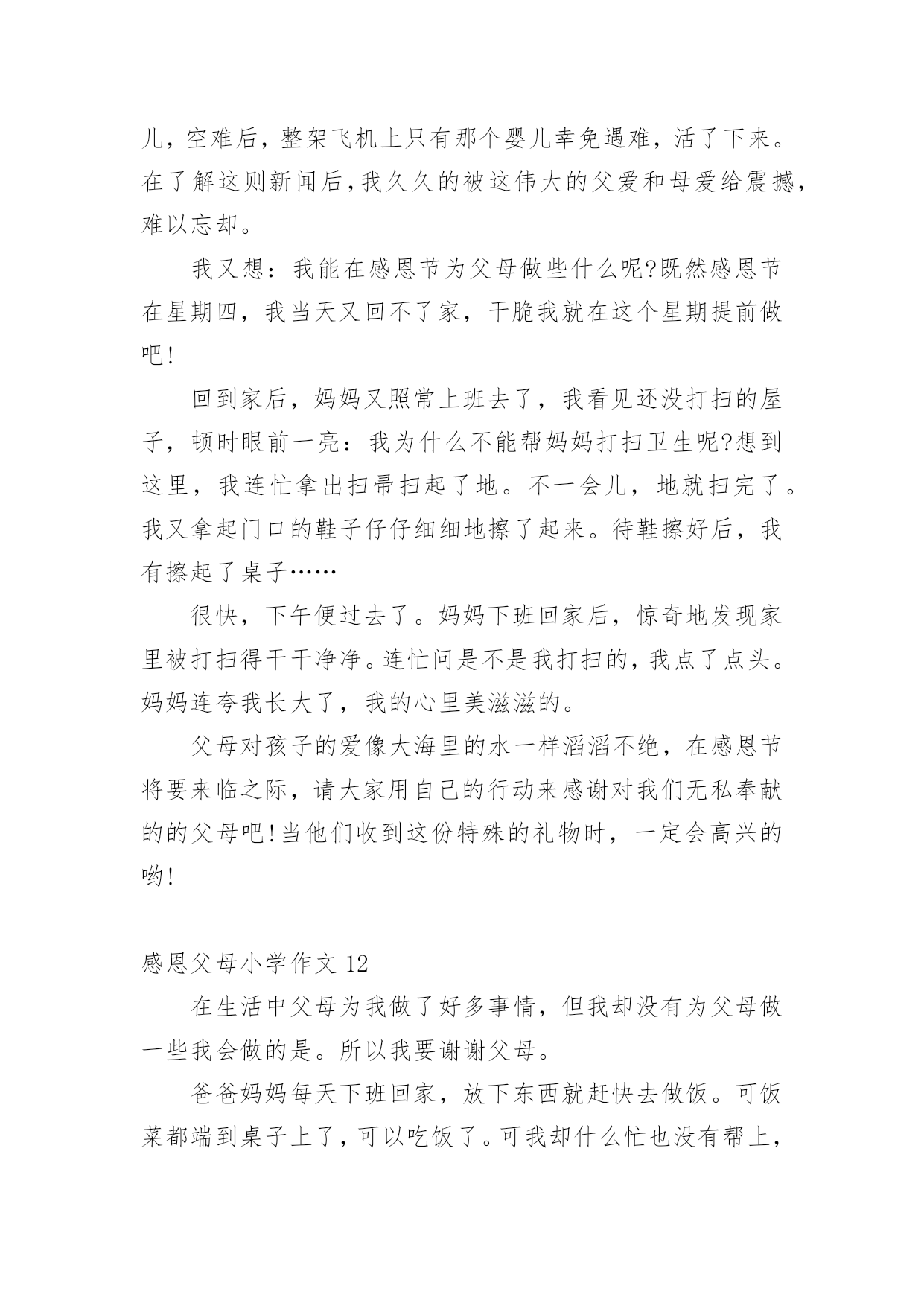 儿，空难后，整架飞机上只有那个婴儿幸免遇难，活了下来。在了解这则新闻后，我久久的被这伟大的父爱和母爱给震撼，难以忘却。

我又想：我能在感恩节为父母做些什么呢?既然感恩节在星期四，我当天又回不了家，干脆我就在这个星期提前做吧!

回到家后，妈妈又照常上班去了，我看见还没打扫的屋子，顿时眼前一亮：我为什么不能帮妈妈打扫卫生呢?想到这里，我连忙拿出扫帚扫起了地。不一会儿，地就扫完了。我又拿起门口的鞋子仔仔细细地擦了起来。待鞋擦好后，我有擦起了桌子……

很快，下午便过去了。妈妈下班回家后，惊奇地发现家里被打扫得干干净净。连忙问是不是我打扫的，我点了点头。妈妈连夸我长大了，我的心里美滋滋的。

父母对孩子的爱像大海里的水一样滔滔不绝，在感恩节将要来临之际，请大家用自己的行动来感谢对我们无私奉献的的父母吧!当他们收到这份特殊的礼物时，一定会高兴的哟!

感恩父母小学作文 12

在生活中父母为我做了好多事情，但我却没有为父母做一些我会做的是。所以我要谢谢父母。

爸爸妈妈每天下班回家，放下东西就赶快去做饭。可饭菜都端到桌子上了，可以吃饭了。可我却什么忙也没有帮上，